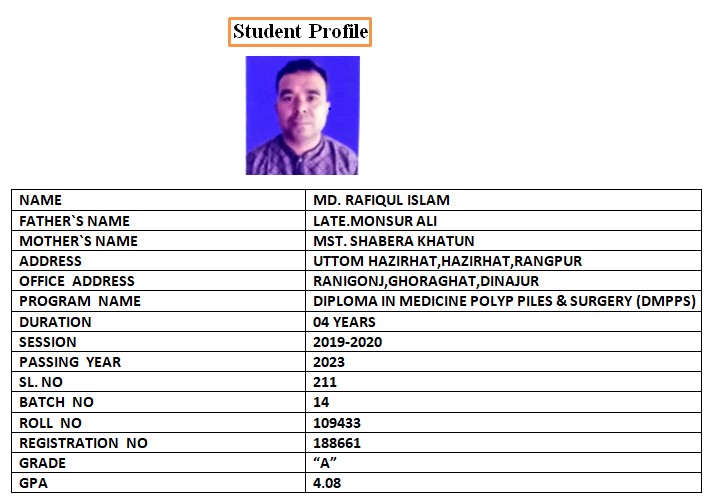 Student Profile

| NAME | MD. RAFIQUL ISLAM |
|---|---|
| FATHER`S NAME | LATE.MONSUR ALI |
| MOTHER`S NAME | MST. SHABERA KHATUN |
| ADDRESS | UTTOM HAZIRHAT,HAZIRHAT,RANGPUR |
| OFFICE ADDRESS | RANIGONJ,GHORAGHAT,DINAJUR |
| PROGRAM NAME | DIPLOMA IN MEDICINE POLYP PILES & SURGERY (DMPPS) |
| DURATION | 04 YEARS |
| SESSION | 2019-2020 |
| PASSING YEAR | 2023 |
| SL. NO | 211 |
| BATCH NO | 14 |
| ROLL NO | 109433 |
| REGISTRATION NO | 188661 |
| GRADE | “A” |
| GPA | 4.08 |